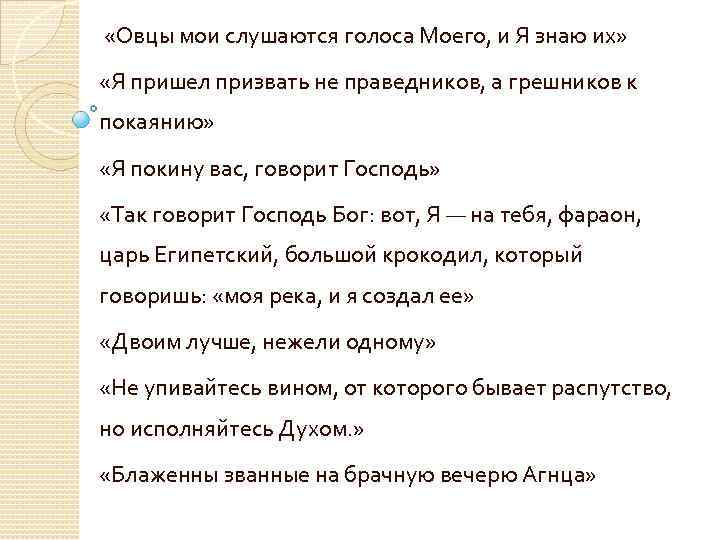 «Овцы мои слушаются голоса Моего, и Я знаю их»

«Я пришел призвать не праведников, а грешников к покаянию»

«Я покину вас, говорит Господь»

«Так говорит Господь Бог: вот, Я — на тебя, фараон, царь Египетский, большой крокодил, который говоришь: «моя река, и я создал ее»

«Двоим лучше, нежели одному»

«Не упивайтесь вином, от которого бывает распутство, но исполняйтесь Духом.»

«Блаженны званные на брачную вечерю Агнца»